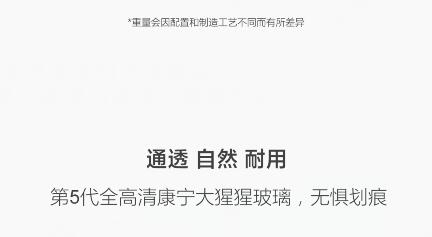 *重量会因配置和制造工艺不同而有所差异

通透 自然 耐用

第5代全高清康宁大猩猩玻璃，无惧划痕